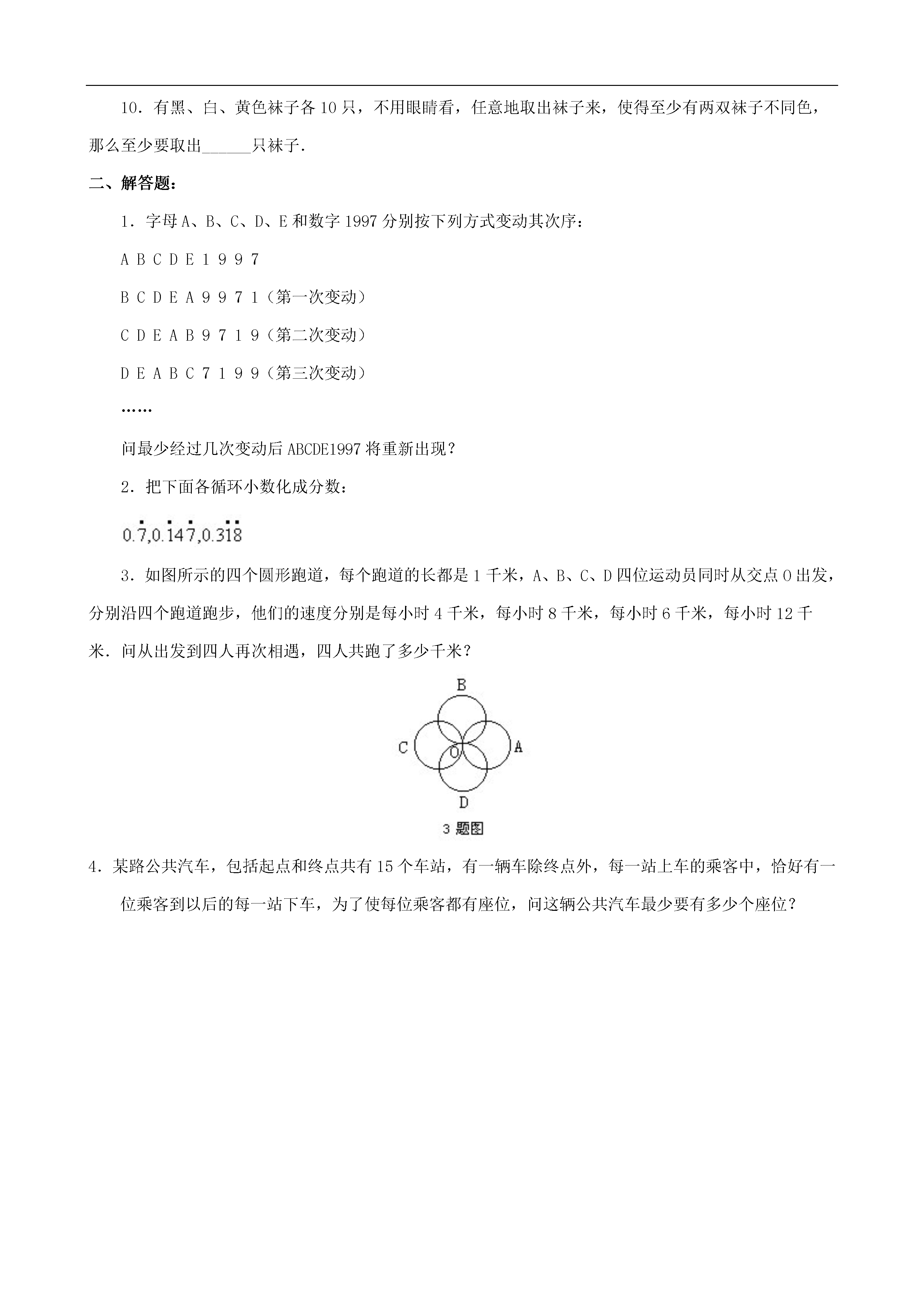 10．有黑、白、黄色袜子各 10 只，不用眼睛看，任意地取出袜子来，使得至少有两双袜子不同色，那么至少要取出______只袜子．

二、解答题：

1．字母 A、B、C、D、E 和数字 1997 分别按下列方式变动其次序：

A B C D E 1 9 9 7

B C D E A 9 9 7 1（第一次变动）

C D E A B 9 7 1 9（第二次变动）

D E A B C 7 1 9 9（第三次变动）

……

问最少经过几次变动后 ABCDE1997 将重新出现？

2．把下面各循环小数化成分数：

$0.\dot{7}, 0.\dot{1}4\dot{7}, 0.3\dot{1}\dot{8}$

3．如图所示的四个圆形跑道，每个跑道的长都是 1 千米，A、B、C、D 四位运动员同时从交点 O 出发，分别沿四个跑道跑步，他们的速度分别是每小时 4 千米，每小时 8 千米，每小时 6 千米，每小时 12 千米．问从出发到四人再次相遇，四人共跑了多少千米？

B
C
O
A
D
3 题图

4．某路公共汽车，包括起点和终点共有 15 个车站，有一辆车除终点外，每一站上车的乘客中，恰好有一位乘客到以后的每一站下车，为了使每位乘客都有座位，问这辆公共汽车最少要有多少个座位？